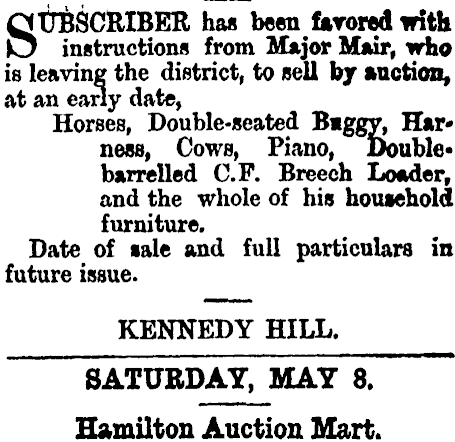 SUBSCRIBER has been favored with instructions from Major Mair, who is leaving the district, to sell by auction, at an early date,

Horses, Double-seated Buggy, Harness, Cows, Piano, Double-barrelled C.F. Breech Loader, and the whole of his household furniture.

Date of sale and full particulars in future issue.

KENNEDY HILL.

SATURDAY, MAY 8.

Hamilton Auction Mart.